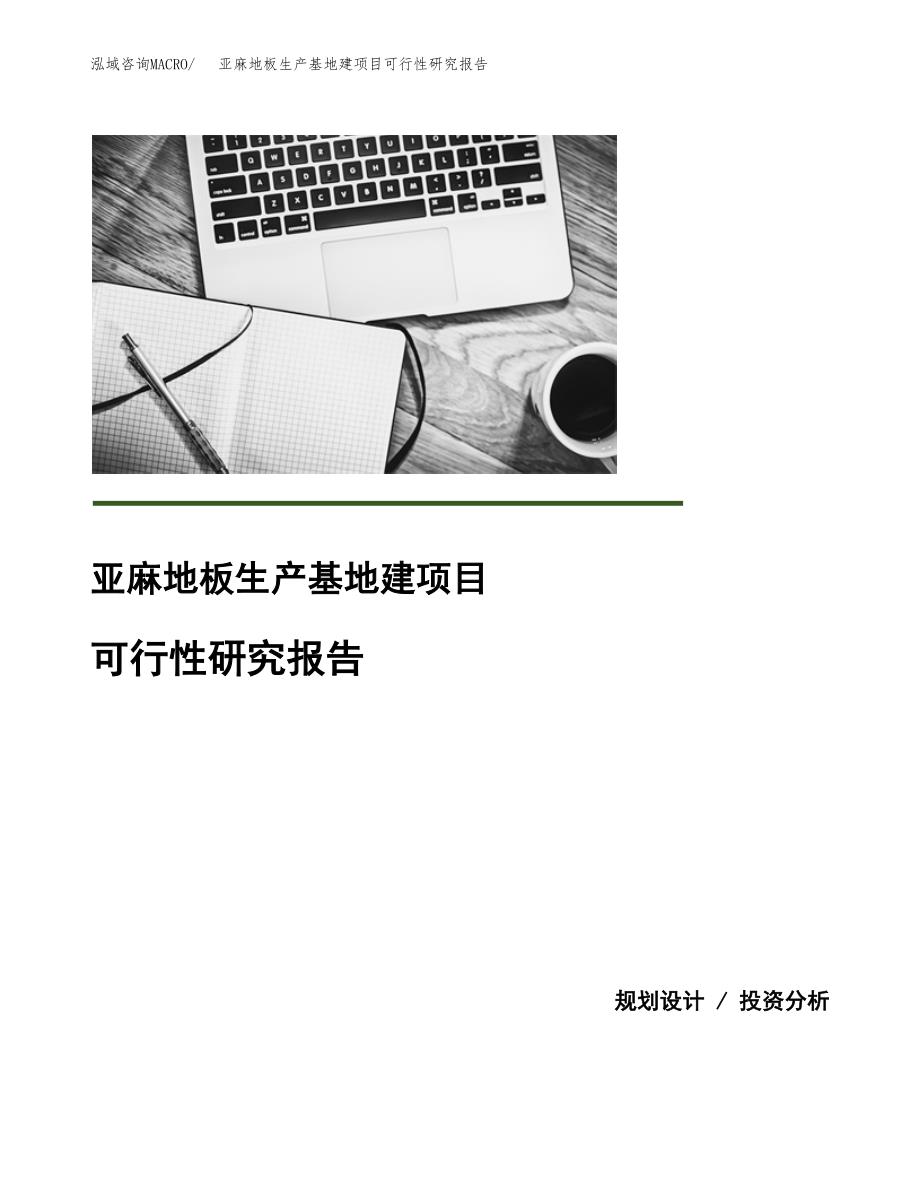 泓域咨询MACRO/　亚麻地板生产基地建项目可行性研究报告

亚麻地板生产基地建项目

可行性研究报告

规划设计 / 投资分析